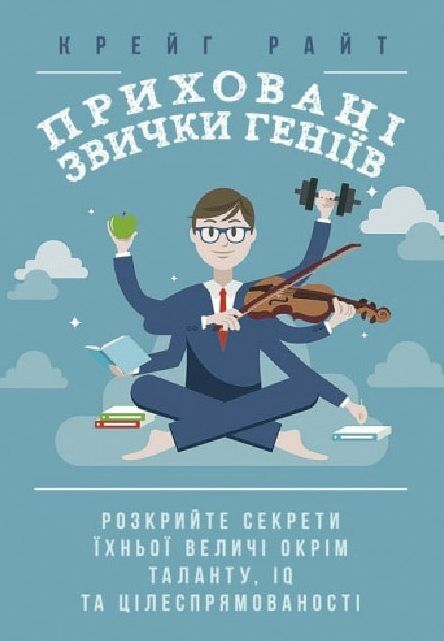 КРЕЙГ РАЙТ

ПРИХОВАНІ ЗВИЧКИ ГЕНІЇВ

РОЗКРИЙТЕ СЕКРЕТИ ЇХНЬОЇ ВЕЛИЧІ ОКРІМ ТАЛАНТУ, IQ ТА ЦІЛЕСПРЯМОВАНОСТІ